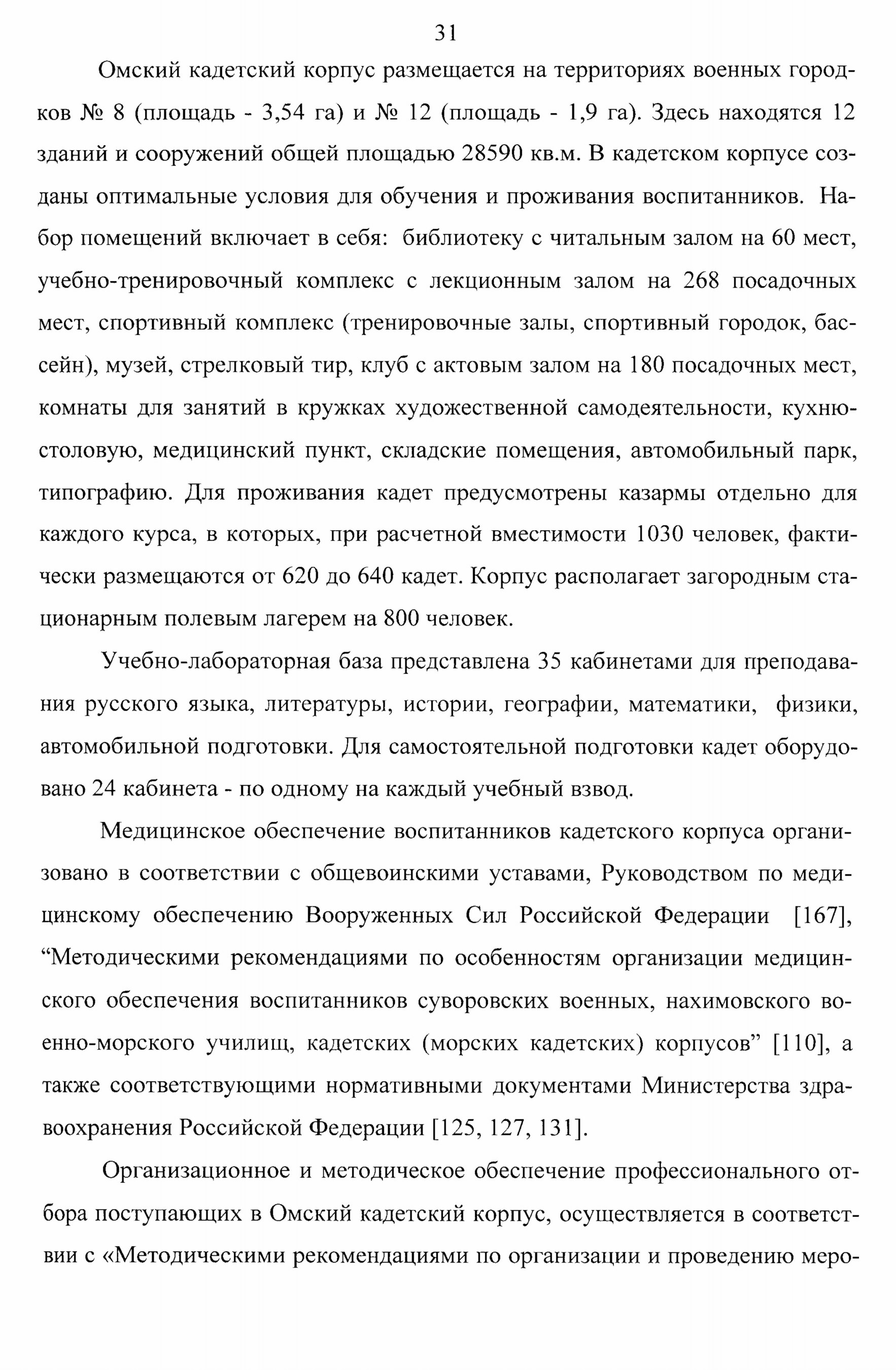 31

Омский кадетский корпус размещается на территориях военных городков № 8 (площадь - 3,54 га) и № 12 (площадь - 1,9 га). Здесь находятся 12 зданий и сооружений общей площадью 28590 кв.м. В кадетском корпусе созданы оптимальные условия для обучения и проживания воспитанников. Набор помещений включает в себя: библиотеку с читальным залом на 60 мест, учебно-тренировочный комплекс с лекционным залом на 268 посадочных мест, спортивный комплекс (тренировочные залы, спортивный городок, бассейн), музей, стрелковый тир, клуб с актовым залом на 180 посадочных мест, комнаты для занятий в кружках художественной самодеятельности, кухню-столовую, медицинский пункт, складские помещения, автомобильный парк, типографию. Для проживания кадет предусмотрены казармы отдельно для каждого курса, в которых, при расчетной вместимости 1030 человек, фактически размещаются от 620 до 640 кадет. Корпус располагает загородным стационарным полевым лагерем на 800 человек.

Учебно-лабораторная база представлена 35 кабинетами для преподавания русского языка, литературы, истории, географии, математики, физики, автомобильной подготовки. Для самостоятельной подготовки кадет оборудовано 24 кабинета - по одному на каждый учебный взвод.

Медицинское обеспечение воспитанников кадетского корпуса организовано в соответствии с общевоинскими уставами, Руководством по медицинскому обеспечению Вооруженных Сил Российской Федерации [167], “Методическими рекомендациями по особенностям организации медицинского обеспечения воспитанников суворовских военных, нахимовского военно-морского училищ, кадетских (морских кадетских) корпусов” [110], а также соответствующими нормативными документами Министерства здравоохранения Российской Федерации [125, 127, 131].

Организационное и методическое обеспечение профессионального отбора поступающих в Омский кадетский корпус, осуществляется в соответствии с «Методическими рекомендациями по организации и проведению меро-